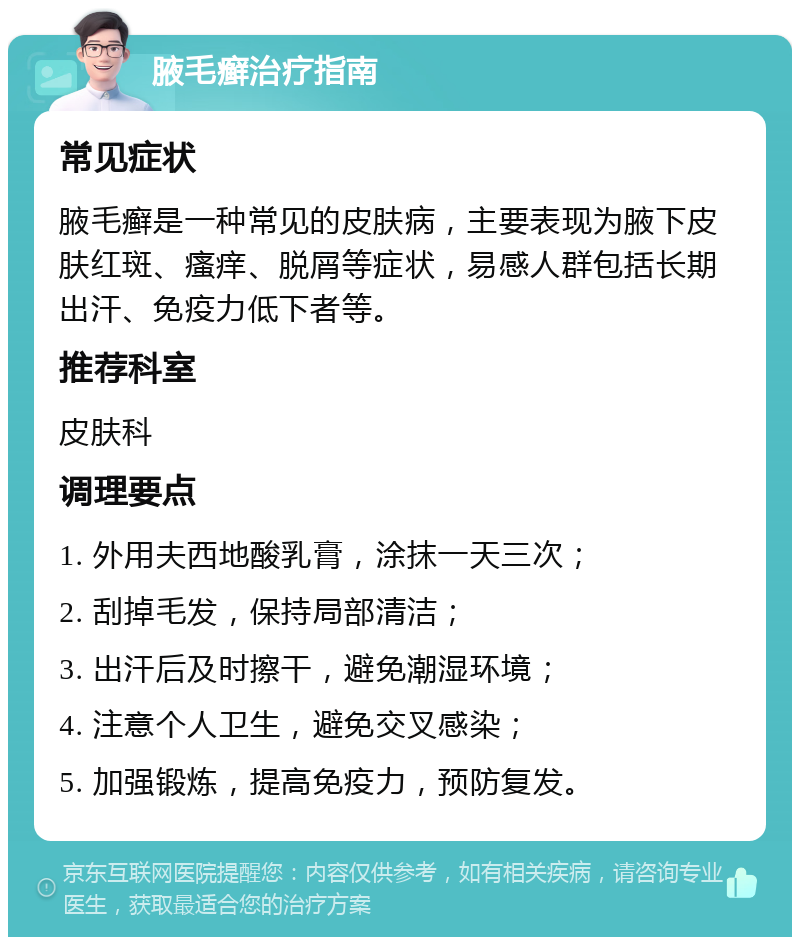 腋毛癣治疗指南

常见症状

腋毛癣是一种常见的皮肤病，主要表现为腋下皮肤红斑、瘙痒、脱屑等症状，易感人群包括长期出汗、免疫力低下者等。

推荐科室

皮肤科

调理要点

1. 外用夫西地酸乳膏，涂抹一天三次；

2. 刮掉毛发，保持局部清洁；

3. 出汗后及时擦干，避免潮湿环境；

4. 注意个人卫生，避免交叉感染；

5. 加强锻炼，提高免疫力，预防复发。

京东互联网医院提醒您：内容仅供参考，如有相关疾病，请咨询专业医生，获取最适合您的治疗方案